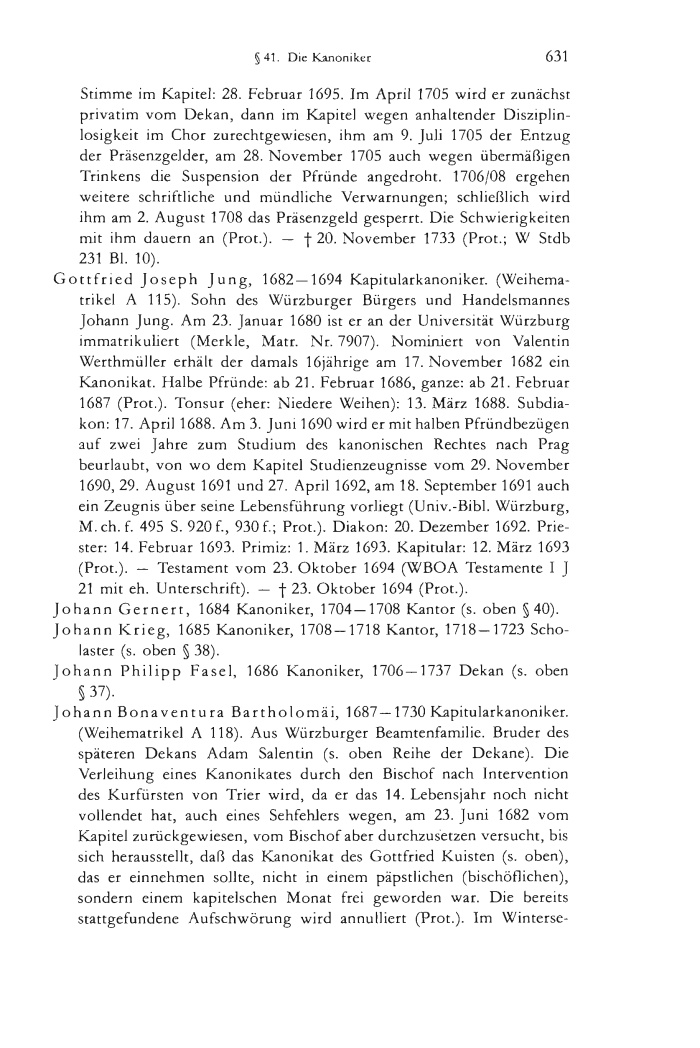 § 41. Die Kanoniker 631

Stimme im Kapitel: 28. Februar 1695. Im April 1705 wird er zunächst privatim vom Dekan, dann im Kapitel wegen anhaltender Disziplinlosigkeit im Chor zurechtgewiesen, ihm am 9. Juli 1705 der Entzug der Präsenzgelder, am 28. November 1705 auch wegen übermäßigen Trinkens die Suspension der Pfründe angedroht. 1706/08 ergehen weitere schriftliche und mündliche Verwarnungen; schließlich wird ihm am 2. August 1708 das Präsenzgeld gesperrt. Die Schwierigkeiten mit ihm dauern an (Prot.). — † 20. November 1733 (Prot.; W Stdb 231 Bl. 10).

Gottfried Joseph Jung, 1682—1694 Kapitularkanoniker. (Weihematrikel A 115). Sohn des Würzburger Bürgers und Handelsmannes Johann Jung. Am 23. Januar 1680 ist er an der Universität Würzburg immatrikuliert (Merkle, Matr. Nr. 7907). Nominiert von Valentin Werthmüller erhält der damals 16jährige am 17. November 1682 ein Kanonikat. Halbe Pfründe: ab 21. Februar 1686, ganze: ab 21. Februar 1687 (Prot.). Tonsur (eher: Niedere Weihen): 13. März 1688. Subdiakon: 17. April 1688. Am 3. Juni 1690 wird er mit halben Pfründbezügen auf zwei Jahre zum Studium des kanonischen Rechtes nach Prag beurlaubt, von wo dem Kapitel Studienzeugnisse vom 29. November 1690, 29. August 1691 und 27. April 1692, am 18. September 1691 auch ein Zeugnis über seine Lebensführung vorliegt (Univ.-Bibl. Würzburg, M. ch. f. 495 S. 920 f., 930 f.; Prot.). Diakon: 20. Dezember 1692. Priester: 14. Februar 1693. Primiz: 1. März 1693. Kapitular: 12. März 1693 (Prot.). — Testament vom 23. Oktober 1694 (WBOA Testamente I J 21 mit eh. Unterschrift). — † 23. Oktober 1694 (Prot.).

Johann Gernert, 1684 Kanoniker, 1704—1708 Kantor (s. oben § 40).

Johann Krieg, 1685 Kanoniker, 1708—1718 Kantor, 1718—1723 Scholaster (s. oben § 38).

Johann Philipp Fasel, 1686 Kanoniker, 1706—1737 Dekan (s. oben § 37).

Johann Bonaventura Bartholomäi, 1687—1730 Kapitularkanoniker. (Weihematrikel A 118). Aus Würzburger Beamtenfamilie. Bruder des späteren Dekans Adam Salentin (s. oben Reihe der Dekane). Die Verleihung eines Kanonikates durch den Bischof nach Intervention des Kurfürsten von Trier wird, da er das 14. Lebensjahr noch nicht vollendet hat, auch eines Sehfehlers wegen, am 23. Juni 1682 vom Kapitel zurückgewiesen, vom Bischof aber durchzusetzen versucht, bis sich herausstellt, daß das Kanonikat des Gottfried Kuisten (s. oben), das er einnehmen sollte, nicht in einem päpstlichen (bischöflichen), sondern einem kapitelschen Monat frei geworden war. Die bereits stattgefundene Aufschwörung wird annulliert (Prot.). Im Winterse-